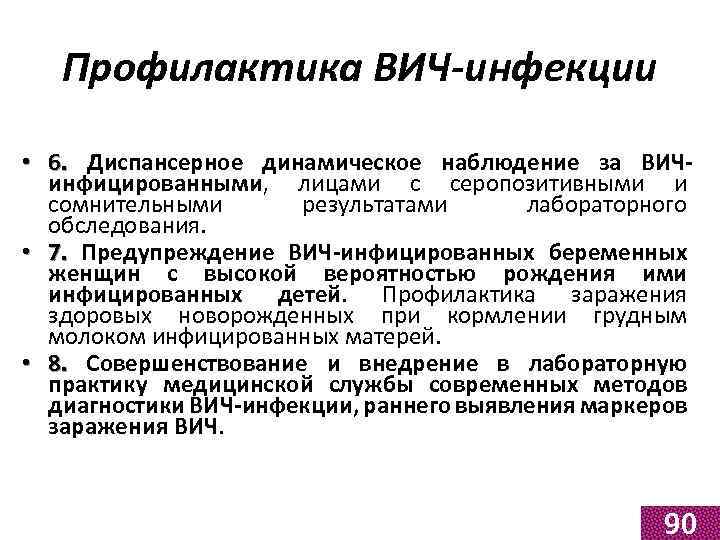 Профилактика ВИЧ-инфекции

• 6. Диспансерное динамическое наблюдение за ВИЧ-инфицированными, лицами с серопозитивными и сомнительными результатами лабораторного обследования.

• 7. Предупреждение ВИЧ-инфицированных беременных женщин с высокой вероятностью рождения ими инфицированных детей. Профилактика заражения здоровых новорожденных при кормлении грудным молоком инфицированных матерей.

• 8. Совершенствование и внедрение в лабораторную практику медицинской службы современных методов диагностики ВИЧ-инфекции, раннего выявления маркеров заражения ВИЧ.

90